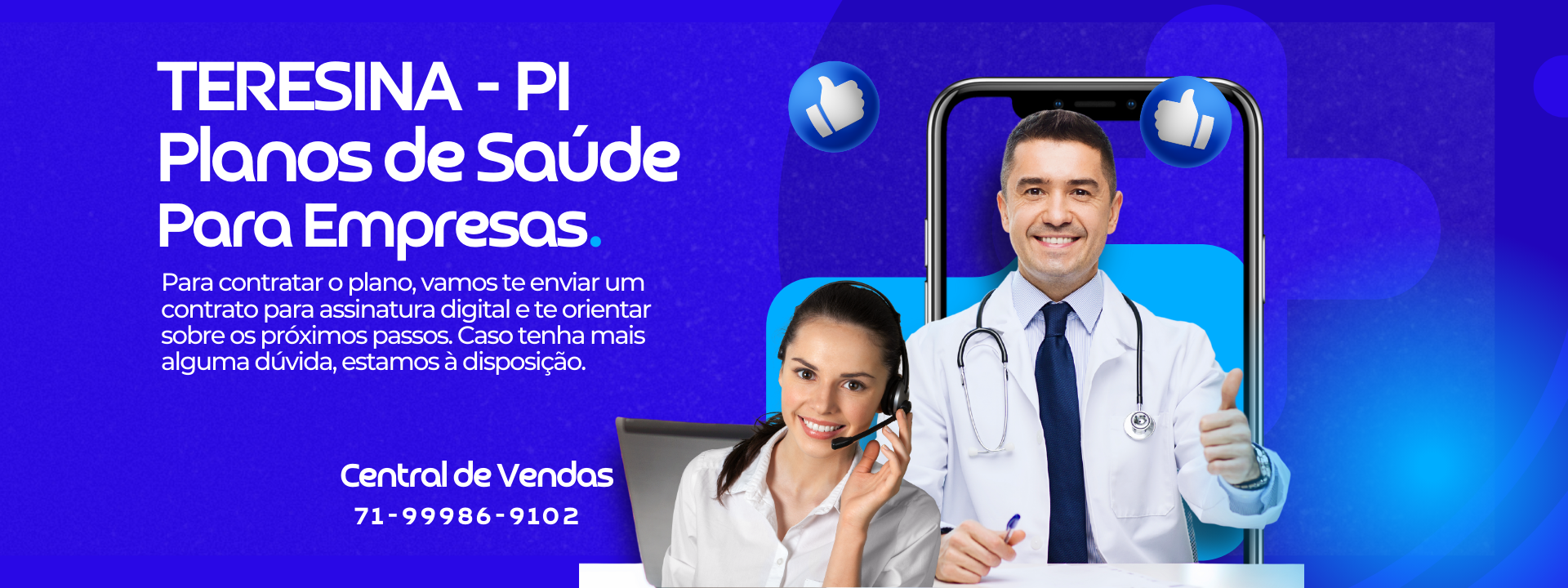 TERESINA - PI
Planos de Saúde
Para Empresas.

Para contratar o plano, vamos te enviar um contrato para assinatura digital e te orientar sobre os próximos passos. Caso tenha mais alguma dúvida, estamos à disposição.

Central de Vendas
71-99986-9102